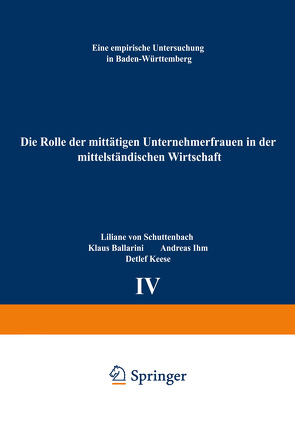 Eine empirische Untersuchung in Baden-Württemberg

Die Rolle der mittätigen Unternehmerfrauen in der mittelständischen Wirtschaft

Liliane von Schuttenbach
Klaus Ballarini Andreas Ihm
Detlef Keese

IV

Springer